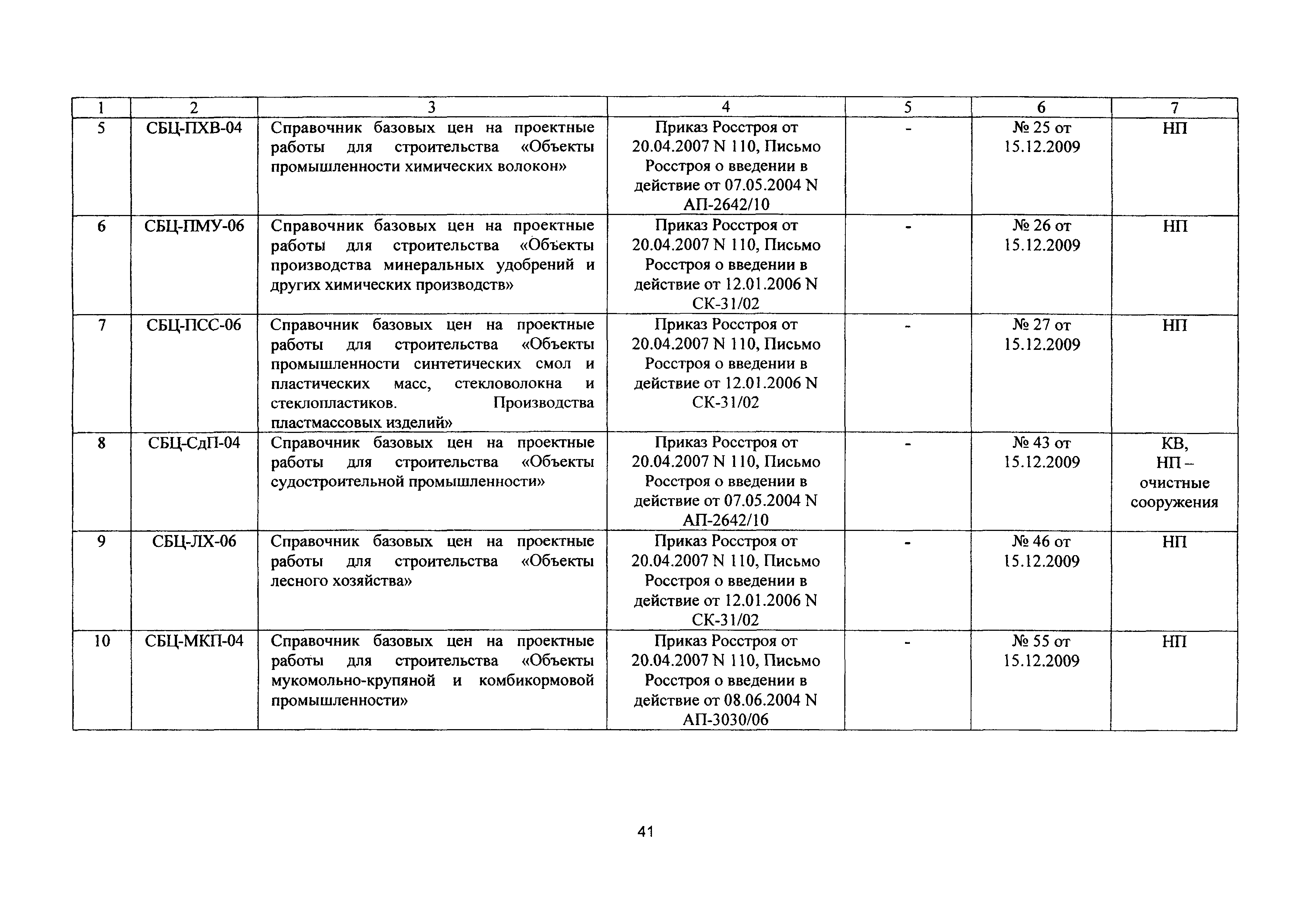 | 1 | 2 | 3 | 4 | 5 | 6 | 7 |
|---|---|---|---|---|---|---|
| 5 | СБЦ-ПХВ-04 | Справочник базовых цен на проектные работы для строительства «Объекты промышленности химических волокон» | Приказ Росстроя от 20.04.2007 N 110, Письмо Росстроя о введении в действие от 07.05.2004 N АП-2642/10 | - | № 25 от 15.12.2009 | НП |
| 6 | СБЦ-ПМУ-06 | Справочник базовых цен на проектные работы для строительства «Объекты производства минеральных удобрений и других химических производств» | Приказ Росстроя от 20.04.2007 N 110, Письмо Росстроя о введении в действие от 12.01.2006 N СК-31/02 | - | № 26 от 15.12.2009 | НП |
| 7 | СБЦ-ПСС-06 | Справочник базовых цен на проектные работы для строительства «Объекты промышленности синтетических смол и пластических масс, стекловолокна и стеклопластиков. Производства пластмассовых изделий» | Приказ Росстроя от 20.04.2007 N 110, Письмо Росстроя о введении в действие от 12.01.2006 N СК-31/02 | - | № 27 от 15.12.2009 | НП |
| 8 | СБЦ-СдП-04 | Справочник базовых цен на проектные работы для строительства «Объекты судостроительной промышленности» | Приказ Росстроя от 20.04.2007 N 110, Письмо Росстроя о введении в действие от 07.05.2004 N АП-2642/10 | - | № 43 от 15.12.2009 | КВ, НП – очистные сооружения |
| 9 | СБЦ-ЛХ-06 | Справочник базовых цен на проектные работы для строительства «Объекты лесного хозяйства» | Приказ Росстроя от 20.04.2007 N 110, Письмо Росстроя о введении в действие от 12.01.2006 N СК-31/02 | - | № 46 от 15.12.2009 | НП |
| 10 | СБЦ-МКП-04 | Справочник базовых цен на проектные работы для строительства «Объекты мукомольно-крупяной и комбикормовой промышленности» | Приказ Росстроя от 20.04.2007 N 110, Письмо Росстроя о введении в действие от 08.06.2004 N АП-3030/06 | - | № 55 от 15.12.2009 | НП |

41